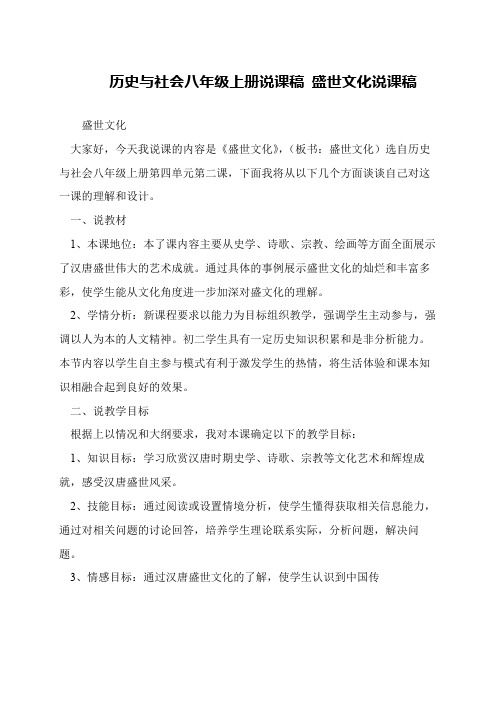 历史与社会八年级上册说课稿 盛世文化说课稿

盛世文化

大家好，今天我说课的内容是《盛世文化》，（板书：盛世文化）选自历史与社会八年级上册第四单元第二课，下面我将从以下几个方面谈谈自己对这一课的理解和设计。

一、说教材

1、本课地位：本了课内容主要从史学、诗歌、宗教、绘画等方面全面展示了汉唐盛世伟大的艺术成就。通过具体的事例展示盛世文化的灿烂和丰富多彩，使学生能从文化角度进一步加深对盛文化的理解。

2、学情分析：新课程要求以能力为目标组织教学，强调学生主动参与，强调以人为本的人文精神。初二学生具有一定历史知识积累和是非分析能力。本节内容以学生自主参与模式有利于激发学生的热情，将生活体验和课本知识相融合起到良好的效果。

二、说教学目标

根据上以情况和大纲要求，我对本课确定以下的教学目标：

1、知识目标：学习欣赏汉唐时期史学、诗歌、宗教等文化艺术和辉煌成就，感受汉唐盛世风采。

2、技能目标：通过阅读或设置情境分析，使学生懂得获取相关信息能力，通过对相关问题的讨论回答，培养学生理论联系实际，分析问题，解决问题。

3、情感目标：通过汉唐盛世文化的了解，使学生认识到中国传